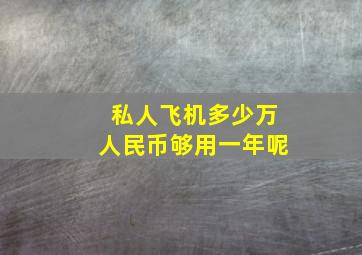 私人飞机多少万
人民币够用一年呢